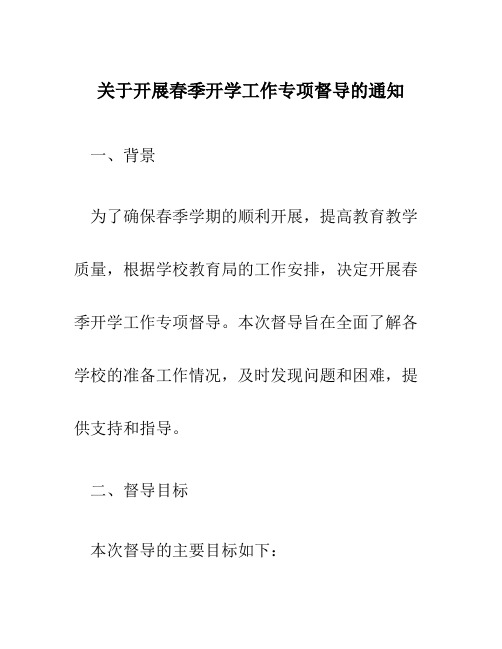 关于开展春季开学工作专项督导的通知

一、背景

为了确保春季学期的顺利开展，提高教育教学质量，根据学校教育局的工作安排，决定开展春季开学工作专项督导。本次督导旨在全面了解各学校的准备工作情况，及时发现问题和困难，提供支持和指导。

二、督导目标

本次督导的主要目标如下：